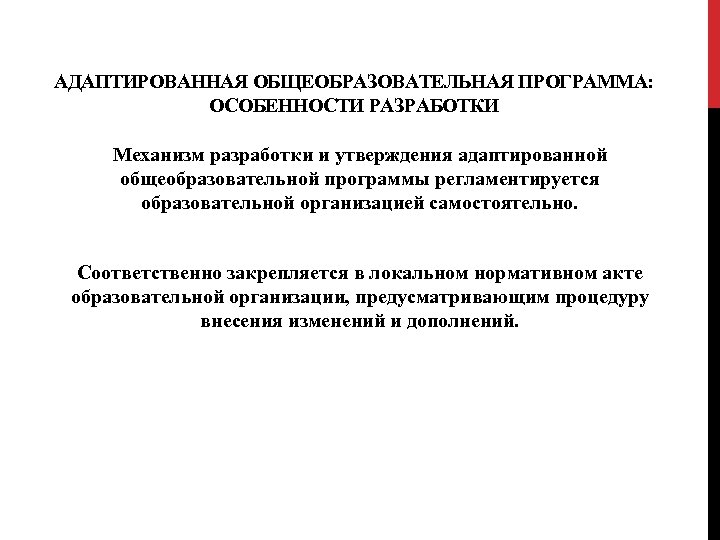 АДАПТИРОВАННАЯ ОБЩЕОБРАЗОВАТЕЛЬНАЯ ПРОГРАММА:
ОСОБЕННОСТИ РАЗРАБОТКИ

Механизм разработки и утверждения адаптированной общеобразовательной программы регламентируется образовательной организацией самостоятельно.

Соответственно закрепляется в локальном нормативном акте образовательной организации, предусматривающим процедуру внесения изменений и дополнений.